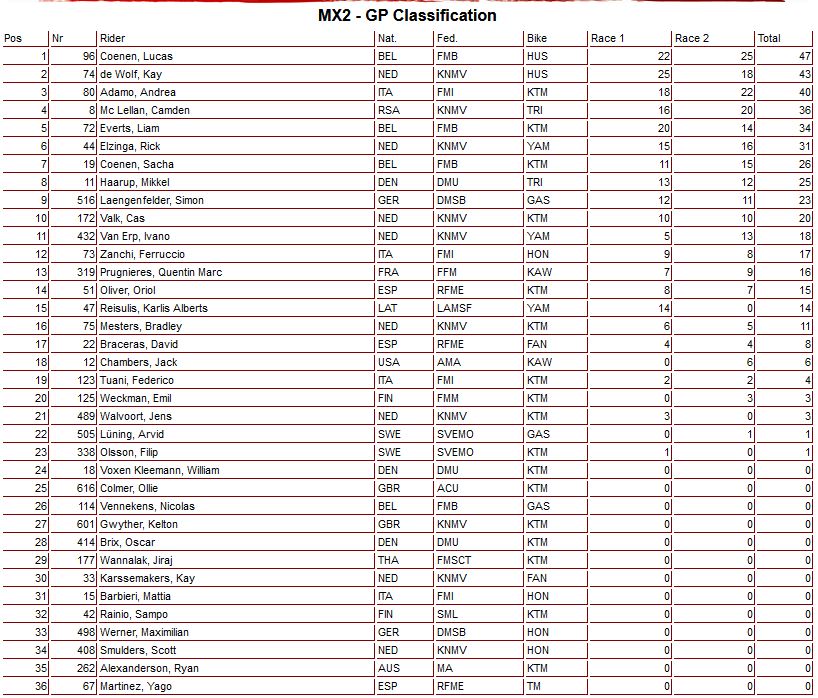 MX2 - GP Classification

| Pos | Nr | Rider | Nat. | Fed. | Bike | Race 1 | Race 2 | Total |
|---|---|---|---|---|---|---|---|---|
| 1 | 96 | Coenen, Lucas | BEL | FMB | HUS | 22 | 25 | 47 |
| 2 | 74 | de Wolf, Kay | NED | KNMV | HUS | 25 | 18 | 43 |
| 3 | 80 | Adamo, Andrea | ITA | FMI | KTM | 18 | 22 | 40 |
| 4 | 8 | Mc Lellan, Camden | RSA | KNMV | TRI | 16 | 20 | 36 |
| 5 | 72 | Everts, Liam | BEL | FMB | KTM | 20 | 14 | 34 |
| 6 | 44 | Elzinga, Rick | NED | KNMV | YAM | 15 | 16 | 31 |
| 7 | 19 | Coenen, Sacha | BEL | FMB | KTM | 11 | 15 | 26 |
| 8 | 11 | Haarup, Mikkel | DEN | DMU | TRI | 13 | 12 | 25 |
| 9 | 516 | Laengenfelder, Simon | GER | DMSB | GAS | 12 | 11 | 23 |
| 10 | 172 | Valk, Cas | NED | KNMV | KTM | 10 | 10 | 20 |
| 11 | 432 | Van Erp, Ivano | NED | KNMV | YAM | 5 | 13 | 18 |
| 12 | 73 | Zanchi, Ferruccio | ITA | FMI | HON | 9 | 8 | 17 |
| 13 | 319 | Prugnieres, Quentin Marc | FRA | FFM | KAW | 7 | 9 | 16 |
| 14 | 51 | Oliver, Oriol | ESP | RFME | KTM | 8 | 7 | 15 |
| 15 | 47 | Reisulis, Karlis Alberts | LAT | LAMSF | YAM | 14 | 0 | 14 |
| 16 | 75 | Mesters, Bradley | NED | KNMV | KTM | 6 | 5 | 11 |
| 17 | 22 | Braceras, David | ESP | RFME | FAN | 4 | 4 | 8 |
| 18 | 12 | Chambers, Jack | USA | AMA | KAW | 0 | 6 | 6 |
| 19 | 123 | Tuani, Federico | ITA | FMI | KTM | 2 | 2 | 4 |
| 20 | 125 | Weckman, Emil | FIN | FMM | KTM | 0 | 3 | 3 |
| 21 | 489 | Walvoort, Jens | NED | KNMV | KTM | 3 | 0 | 3 |
| 22 | 505 | Lüning, Arvid | SWE | SVEMO | GAS | 0 | 1 | 1 |
| 23 | 338 | Olsson, Filip | SWE | SVEMO | KTM | 1 | 0 | 1 |
| 24 | 18 | Voxen Kleemann, William | DEN | DMU | KTM | 0 | 0 | 0 |
| 25 | 616 | Colmer, Ollie | GBR | ACU | KTM | 0 | 0 | 0 |
| 26 | 114 | Vennekens, Nicolas | BEL | FMB | GAS | 0 | 0 | 0 |
| 27 | 601 | Gwyther, Kelton | GBR | KNMV | KTM | 0 | 0 | 0 |
| 28 | 414 | Brix, Oscar | DEN | DMU | KTM | 0 | 0 | 0 |
| 29 | 177 | Wannalak, Jiraj | THA | FMSCT | KTM | 0 | 0 | 0 |
| 30 | 33 | Karssemakers, Kay | NED | KNMV | FAN | 0 | 0 | 0 |
| 31 | 15 | Barbieri, Mattia | ITA | FMI | HON | 0 | 0 | 0 |
| 32 | 42 | Rainio, Sampo | FIN | SML | KTM | 0 | 0 | 0 |
| 33 | 498 | Werner, Maximilian | GER | DMSB | HON | 0 | 0 | 0 |
| 34 | 408 | Smulders, Scott | NED | KNMV | HON | 0 | 0 | 0 |
| 35 | 262 | Alexanderson, Ryan | AUS | MA | KTM | 0 | 0 | 0 |
| 36 | 67 | Martinez, Yago | ESP | RFME | TM | 0 | 0 | 0 |